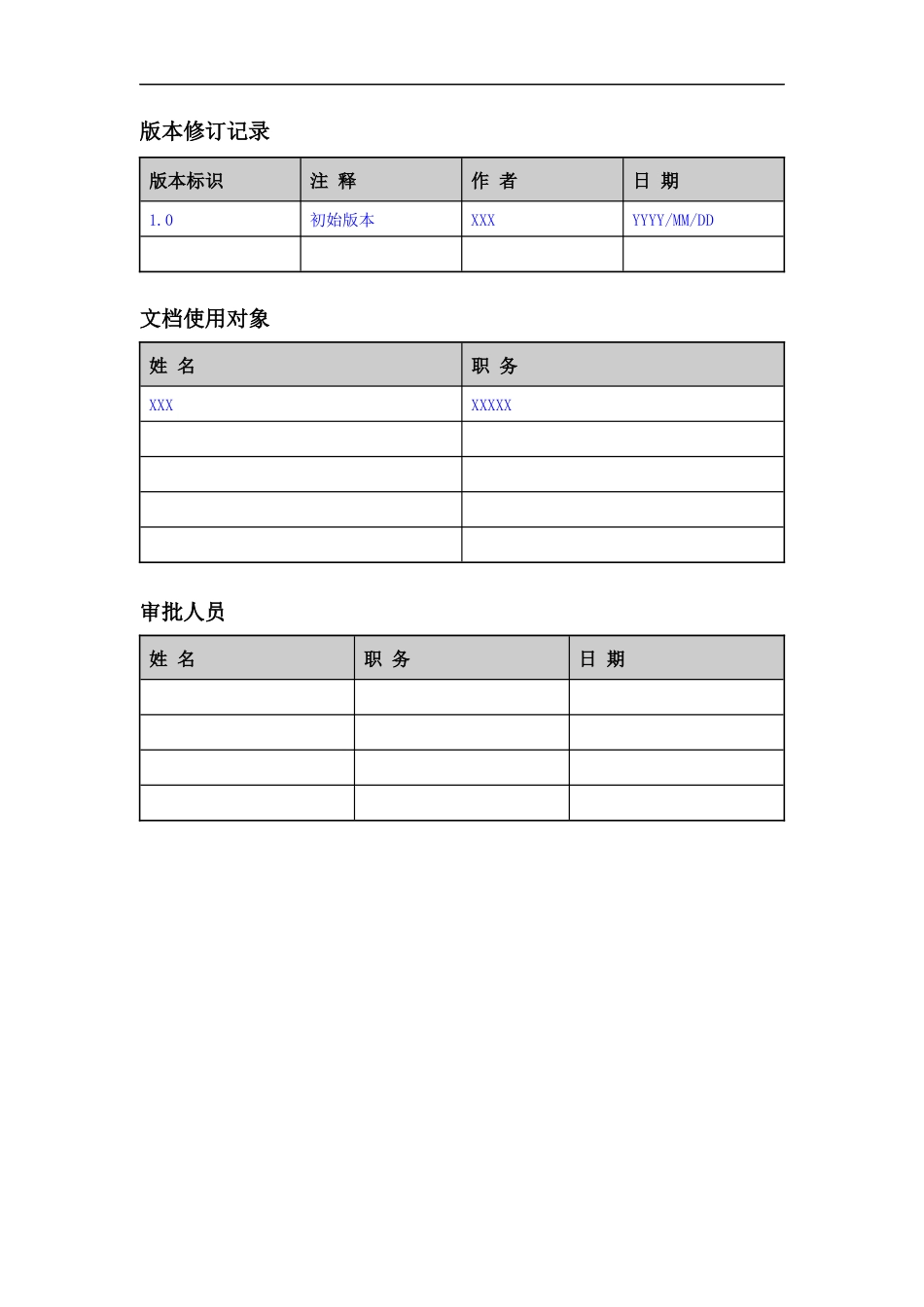 版本修订记录

| 版本标识 | 注 释 | 作 者 | 日 期 |
|---|---|---|---|
| 1.0 | 初始版本 | XXX | YYYY/MM/DD |
| | | | |

文档使用对象

| 姓 名 | 职 务 |
|---|---|
| XXX | XXXXX |
| | |
| | |
| | |
| | |

审批人员

| 姓 名 | 职 务 | 日 期 |
|---|---|---|
| | | |
| | | |
| | | |
| | | |